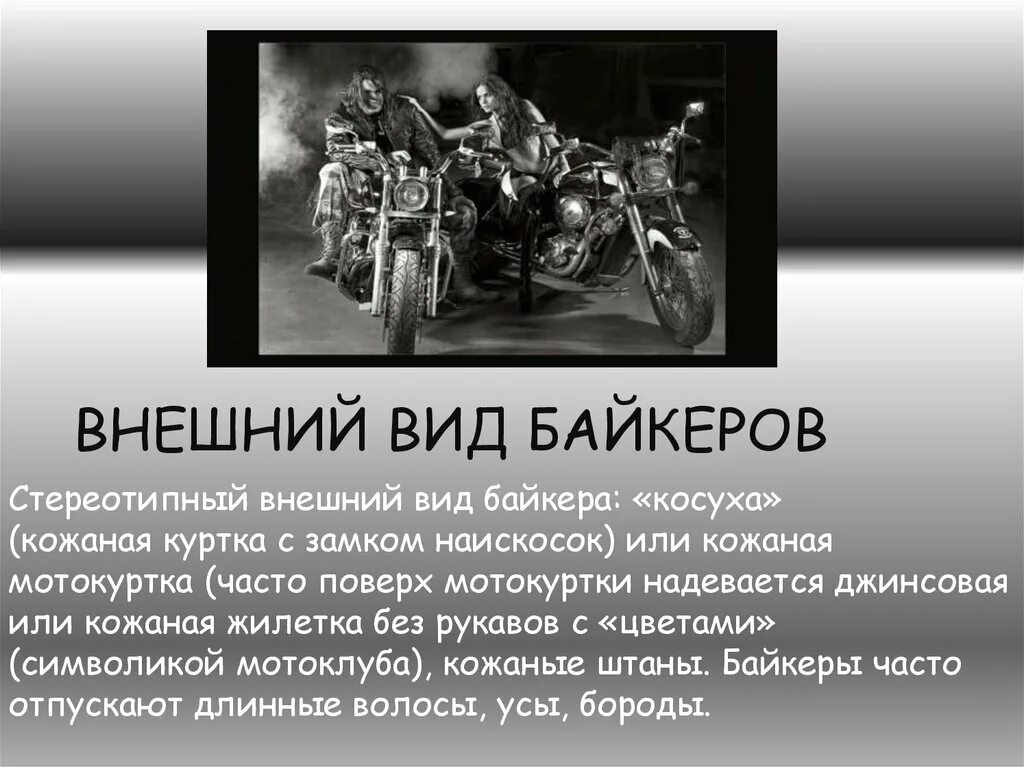 ВНЕШНИЙ ВИД БАЙКЕРОВ

Стереотипный внешний вид байкера: «косуха» (кожаная куртка с замком наискосок) или кожаная мотокуртка (часто поверх мотокуртки надевается джинсовая или кожаная жилетка без рукавов с «цветами» (символикой мотоклуба), кожаные штаны. Байкеры часто отпускают длинные волосы, усы, бороды.